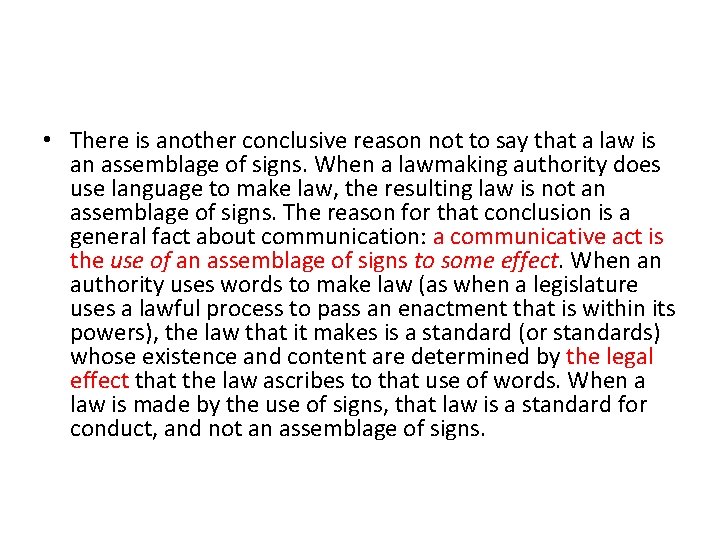 • There is another conclusive reason not to say that a law is an assemblage of signs. When a lawmaking authority does use language to make law, the resulting law is not an assemblage of signs. The reason for that conclusion is a general fact about communication: a communicative act is the use of an assemblage of signs to some effect. When an authority uses words to make law (as when a legislature uses a lawful process to pass an enactment that is within its powers), the law that it makes is a standard (or standards) whose existence and content are determined by the legal effect that the law ascribes to that use of words. When a law is made by the use of signs, that law is a standard for conduct, and not an assemblage of signs.